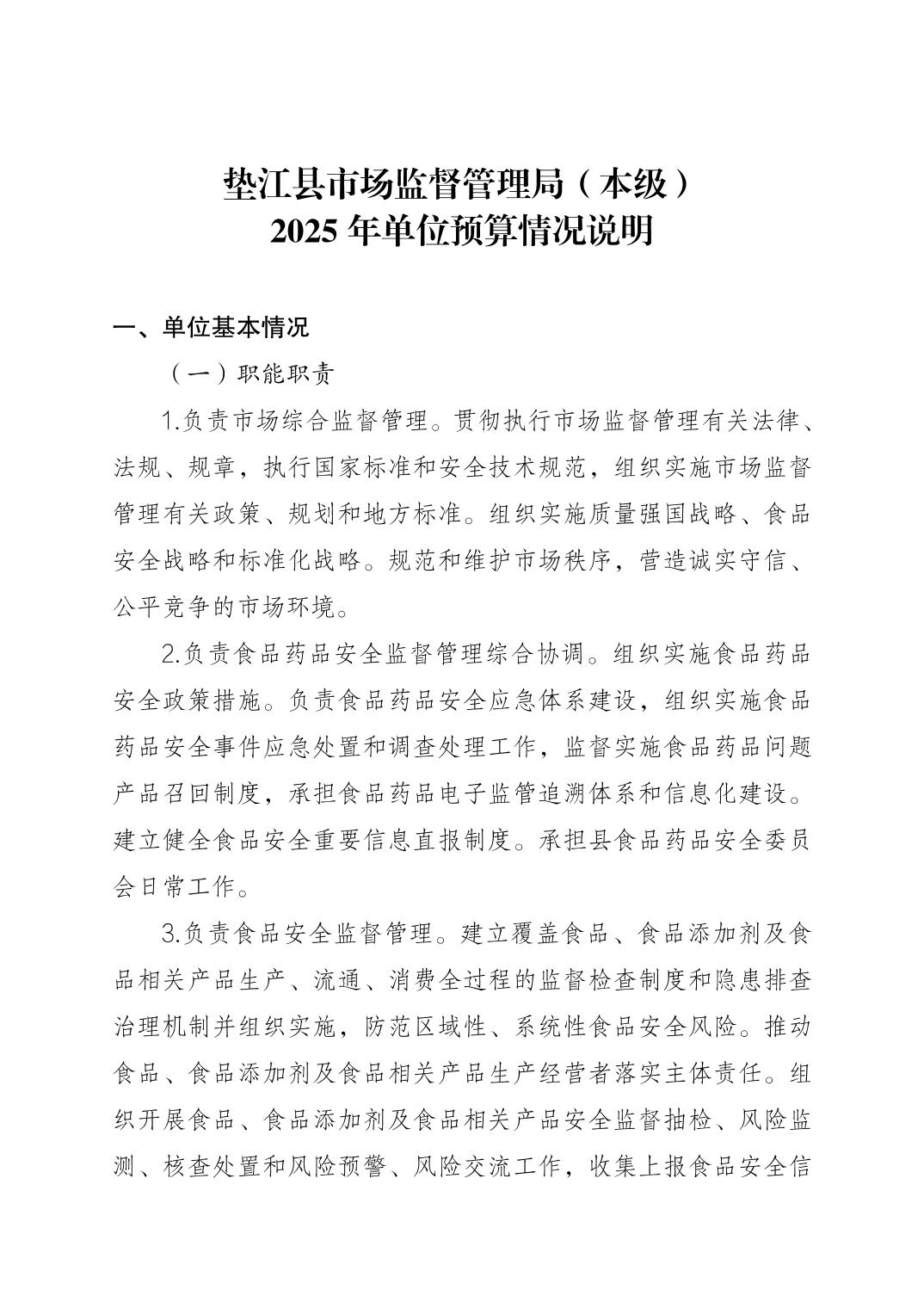 垫江县市场监督管理局（本级）
2025 年单位预算情况说明

一、单位基本情况

（一）职能职责

1.负责市场综合监督管理。贯彻执行市场监督管理有关法律、法规、规章，执行国家标准和安全技术规范，组织实施市场监督管理有关政策、规划和地方标准。组织实施质量强国战略、食品安全战略和标准化战略。规范和维护市场秩序，营造诚实守信、公平竞争的市场环境。

2.负责食品药品安全监督管理综合协调。组织实施食品药品安全政策措施。负责食品药品安全应急体系建设，组织实施食品药品安全事件应急处置和调查处理工作，监督实施食品药品问题产品召回制度，承担食品药品电子监管追溯体系和信息化建设。建立健全食品安全重要信息直报制度。承担县食品药品安全委员会日常工作。

3.负责食品安全监督管理。建立覆盖食品、食品添加剂及食品相关产品生产、流通、消费全过程的监督检查制度和隐患排查治理机制并组织实施，防范区域性、系统性食品安全风险。推动食品、食品添加剂及食品相关产品生产经营者落实主体责任。组织开展食品、食品添加剂及食品相关产品安全监督抽检、风险监测、核查处置和风险预警、风险交流工作，收集上报食品安全信